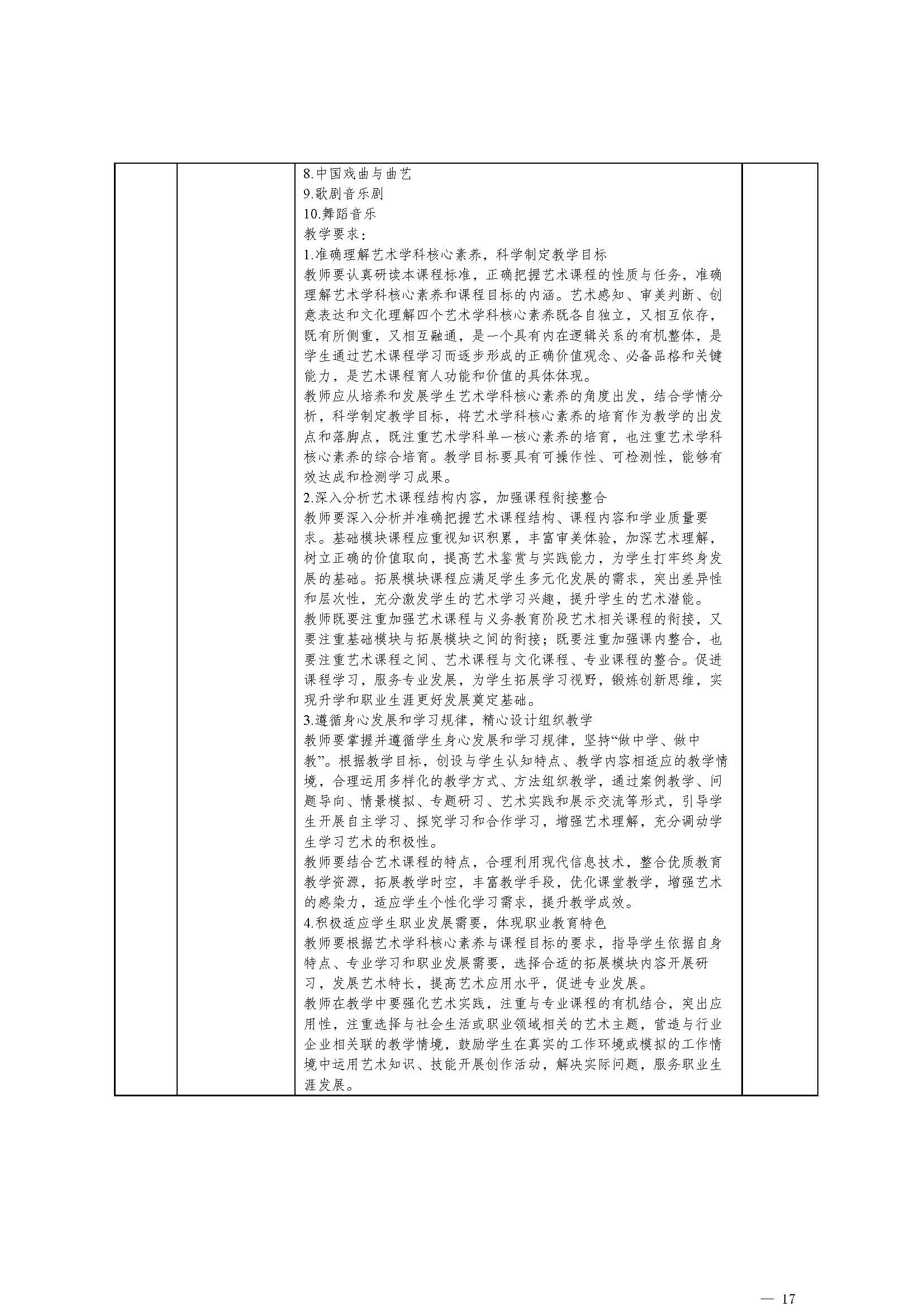 8.中国戏曲与曲艺
9.歌剧音乐剧
10.舞蹈音乐
教学要求：
1.准确理解艺术学科核心素养，科学制定教学目标
教师要认真研读本课程标准，正确把握艺术课程的性质与任务，准确理解艺术学科核心素养和课程目标的内涵。艺术感知、审美判断、创意表达和文化理解四个艺术学科核心素养既各自独立，又相互依存，既有所侧重，又相互融通，是一个具有内在逻辑关系的有机整体，是学生通过艺术课程学习而逐步形成的正确价值观念、必备品格和关键能力，是艺术课程育人功能和价值的具体体现。
教师应从培养和发展学生艺术学科核心素养的角度出发，结合学情分析，科学制定教学目标，将艺术学科核心素养的培育作为教学的出发点和落脚点，既注重艺术学科单一核心素养的培育，也注重艺术学科核心素养的综合培育。教学目标要具有可操作性、可检测性，能够有效达成和检测学习成果。
2.深入分析艺术课程结构内容，加强课程衔接整合
教师要深入分析并准确把握艺术课程结构、课程内容和学业质量要求。基础模块课程应重视知识积累，丰富审美体验，加深艺术理解，树立正确的价值取向，提高艺术鉴赏与实践能力，为学生打牢终身发展的基础。拓展模块课程应满足学生多元化发展的需求，突出差异性和层次性，充分激发学生的艺术学习兴趣，提升学生的艺术潜能。
教师既要注重加强艺术课程与义务教育阶段艺术相关课程的衔接，又要注重基础模块与拓展模块之间的衔接；既要注重加强课内整合，也要注重艺术课程之间、艺术课程与文化课程、专业课程的整合。促进课程学习，服务专业发展，为学生拓展学习视野，锻炼创新思维，实现升学和职业生涯更好发展奠定基础。
3.遵循身心发展和学习规律，精心设计组织教学
教师要掌握并遵循学生身心发展和学习规律，坚持“做中学、做中教”。根据教学目标，创设与学生认知特点、教学内容相适应的教学情境，合理运用多样化的教学方式、方法组织教学，通过案例教学、问题导向、情景模拟、专题研习、艺术实践和展示交流等形式，引导学生开展自主学习、探究学习和合作学习，增强艺术理解，充分调动学生学习艺术的积极性。
教师要结合艺术课程的特点，合理利用现代信息技术，整合优质教育教学资源，拓展教学时空，丰富教学手段，优化课堂教学，增强艺术的感染力，适应学生个性化学习需求，提升教学成效。
4.积极适应学生职业发展需要，体现职业教育特色
教师要根据艺术学科核心素养与课程目标的要求，指导学生依据自身特点、专业学习和职业发展需要，选择合适的拓展模块内容开展研习，发展艺术特长，提高艺术应用水平，促进专业发展。
教师在教学中要强化艺术实践，注重与专业课程的有机结合，突出应用性，注重选择与社会生活或职业领域相关的艺术主题，营造与行业企业相关联的教学情境，鼓励学生在真实的工作环境或模拟的工作情境中运用艺术知识、技能开展创作活动，解决实际问题，服务职业生涯发展。

— 17